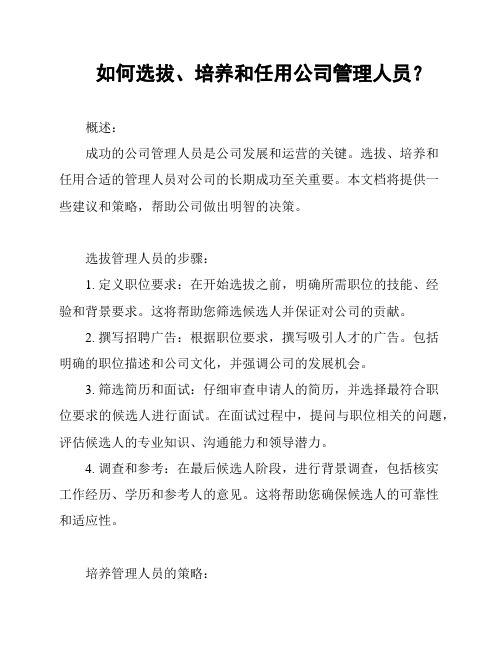 如何选拔、培养和任用公司管理人员？

概述：

成功的公司管理人员是公司发展和运营的关键。选拔、培养和任用合适的管理人员对公司的长期成功至关重要。本文档将提供一些建议和策略，帮助公司做出明智的决策。

选拔管理人员的步骤：

1. 定义职位要求：在开始选拔之前，明确所需职位的技能、经验和背景要求。这将帮助您筛选候选人并保证对公司的贡献。

2. 撰写招聘广告：根据职位要求，撰写吸引人才的广告。包括明确的职位描述和公司文化，并强调公司的发展机会。

3. 筛选简历和面试：仔细审查申请人的简历，并选择最符合职位要求的候选人进行面试。在面试过程中，提问与职位相关的问题，评估候选人的专业知识、沟通能力和领导潜力。

4. 调查和参考：在最后候选人阶段，进行背景调查，包括核实工作经历、学历和参考人的意见。这将帮助您确保候选人的可靠性和适应性。

培养管理人员的策略：